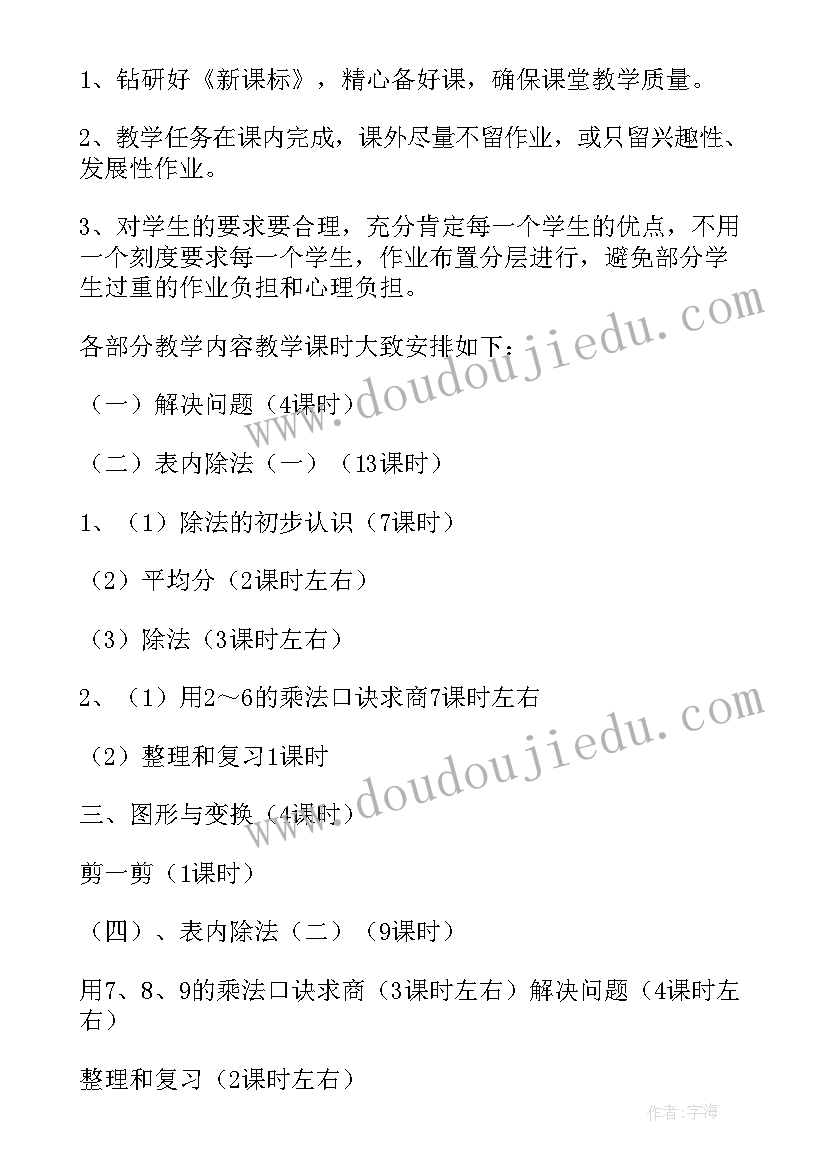 1、钻研好《新课标》，精心备好课，确保课堂教学质量。

2、教学任务在课内完成，课外尽量不留作业，或只留兴趣性、发展性作业。

3、对学生的要求要合理，充分肯定每一个学生的优点，不用一个刻度要求每一个学生，作业布置分层进行，避免部分学生过重的作业负担和心理负担。

各部分教学内容教学课时大致安排如下：

（一）解决问题（4课时）

（二）表内除法（一）（13课时）

1、（1）除法的初步认识（7课时）

（2）平均分（2课时左右）

（3）除法（3课时左右）

2、（1）用2～6的乘法口诀求商7课时左右

（2）整理和复习1课时

三、图形与变换（4课时）

剪一剪（1课时）

（四）、表内除法（二）（9课时）

用7、8、9的乘法口诀求商（3课时左右）解决问题（4课时左右）

整理和复习（2课时左右）

www.doudoujiedu.com

www.doudoujiedu.com

作者：宇海